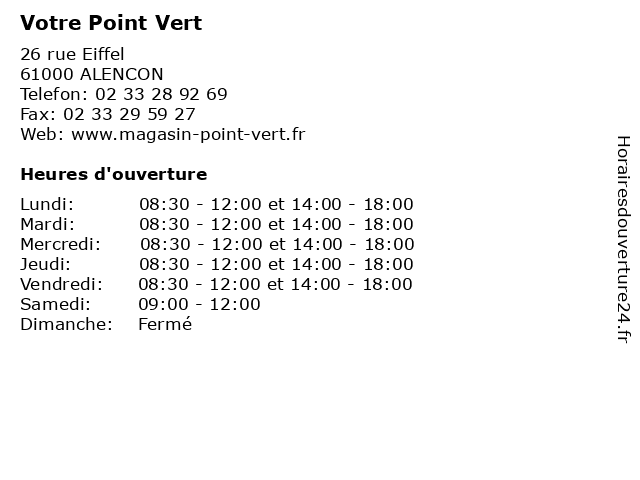 Votre Point Vert

26 rue Eiffel
61000 ALENCON
Telefon: 02 33 28 92 69
Fax: 02 33 29 59 27
Web: www.magasin-point-vert.fr

Heures d'ouverture

| | |
|---|---|
| Lundi: | 08:30 - 12:00 et 14:00 - 18:00 |
| Mardi: | 08:30 - 12:00 et 14:00 - 18:00 |
| Mercredi: | 08:30 - 12:00 et 14:00 - 18:00 |
| Jeudi: | 08:30 - 12:00 et 14:00 - 18:00 |
| Vendredi: | 08:30 - 12:00 et 14:00 - 18:00 |
| Samedi: | 09:00 - 12:00 |
| Dimanche: | Fermé |

Horairesdouverture24.fr